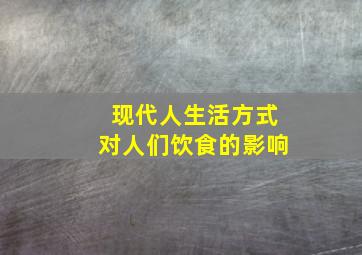 现代人生活方式
对人们饮食的影响